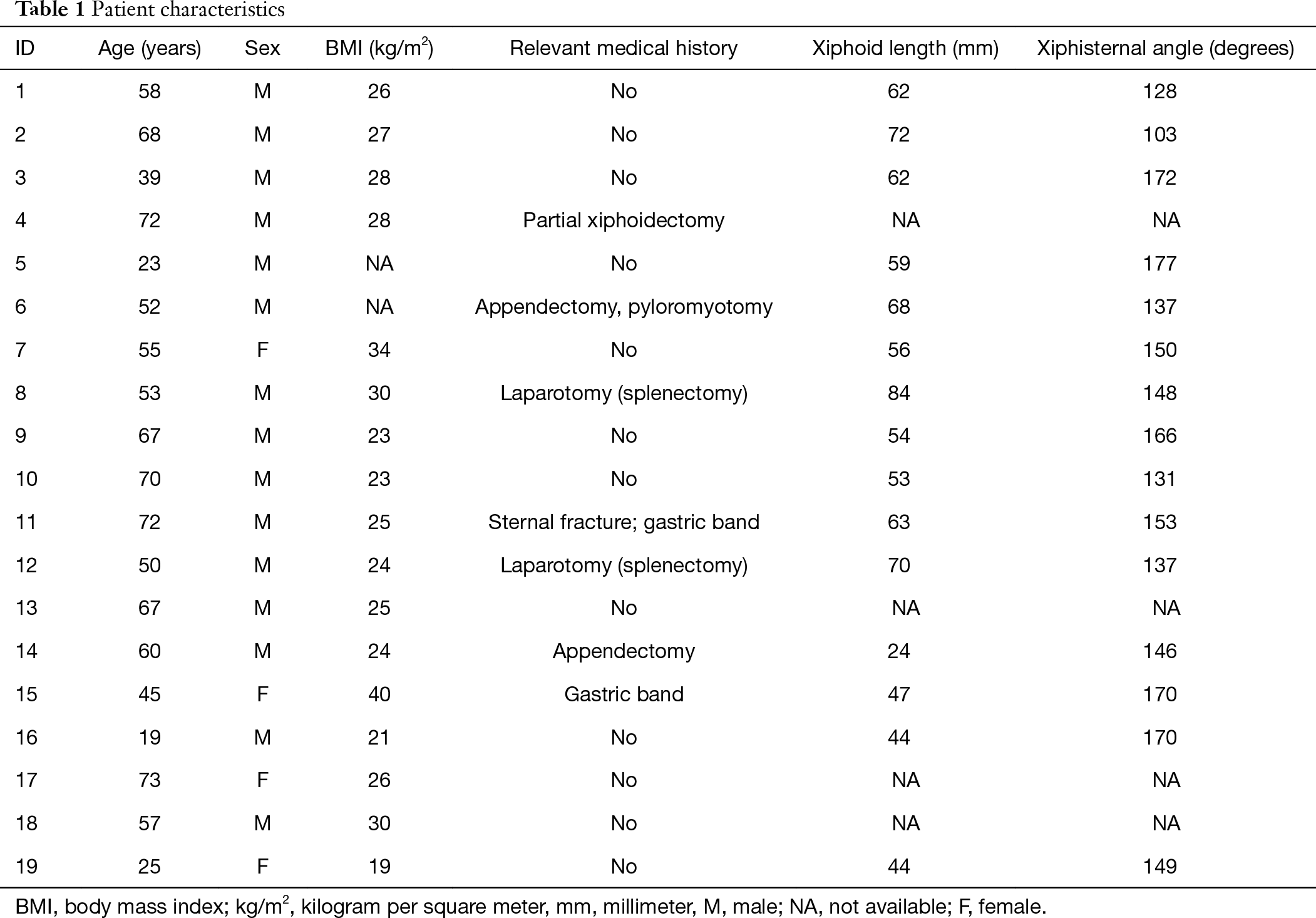 Table 1 Patient characteristics

| ID | Age (years) | Sex | BMI (kg/m$^2$) | Relevant medical history | Xiphoid length (mm) | Xiphisternal angle (degrees) |
|---|---|---|---|---|---|---|
| 1 | 58 | M | 26 | No | 62 | 128 |
| 2 | 68 | M | 27 | No | 72 | 103 |
| 3 | 39 | M | 28 | No | 62 | 172 |
| 4 | 72 | M | 28 | Partial xiphoidectomy | NA | NA |
| 5 | 23 | M | NA | No | 59 | 177 |
| 6 | 52 | M | NA | Appendectomy, pyloromyotomy | 68 | 137 |
| 7 | 55 | F | 34 | No | 56 | 150 |
| 8 | 53 | M | 30 | Laparotomy (splenectomy) | 84 | 148 |
| 9 | 67 | M | 23 | No | 54 | 166 |
| 10 | 70 | M | 23 | No | 53 | 131 |
| 11 | 72 | M | 25 | Sternal fracture; gastric band | 63 | 153 |
| 12 | 50 | M | 24 | Laparotomy (splenectomy) | 70 | 137 |
| 13 | 67 | M | 25 | No | NA | NA |
| 14 | 60 | M | 24 | Appendectomy | 24 | 146 |
| 15 | 45 | F | 40 | Gastric band | 47 | 170 |
| 16 | 19 | M | 21 | No | 44 | 170 |
| 17 | 73 | F | 26 | No | NA | NA |
| 18 | 57 | M | 30 | No | NA | NA |
| 19 | 25 | F | 19 | No | 44 | 149 |

BMI, body mass index; kg/m$^2$, kilogram per square meter, mm, millimeter, M, male; NA, not available; F, female.